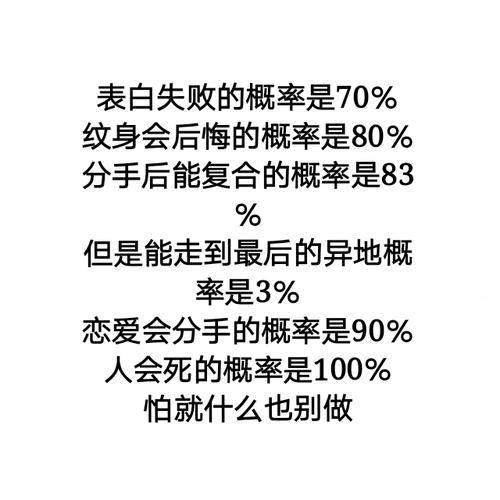 表白失败的概率是70%
纹身会后悔的概率是80%
分手后能复合的概率是83%
但是能走到最后的异地概率是3%
恋爱会分手的概率是90%
人会死的概率是100%
怕就什么也别做